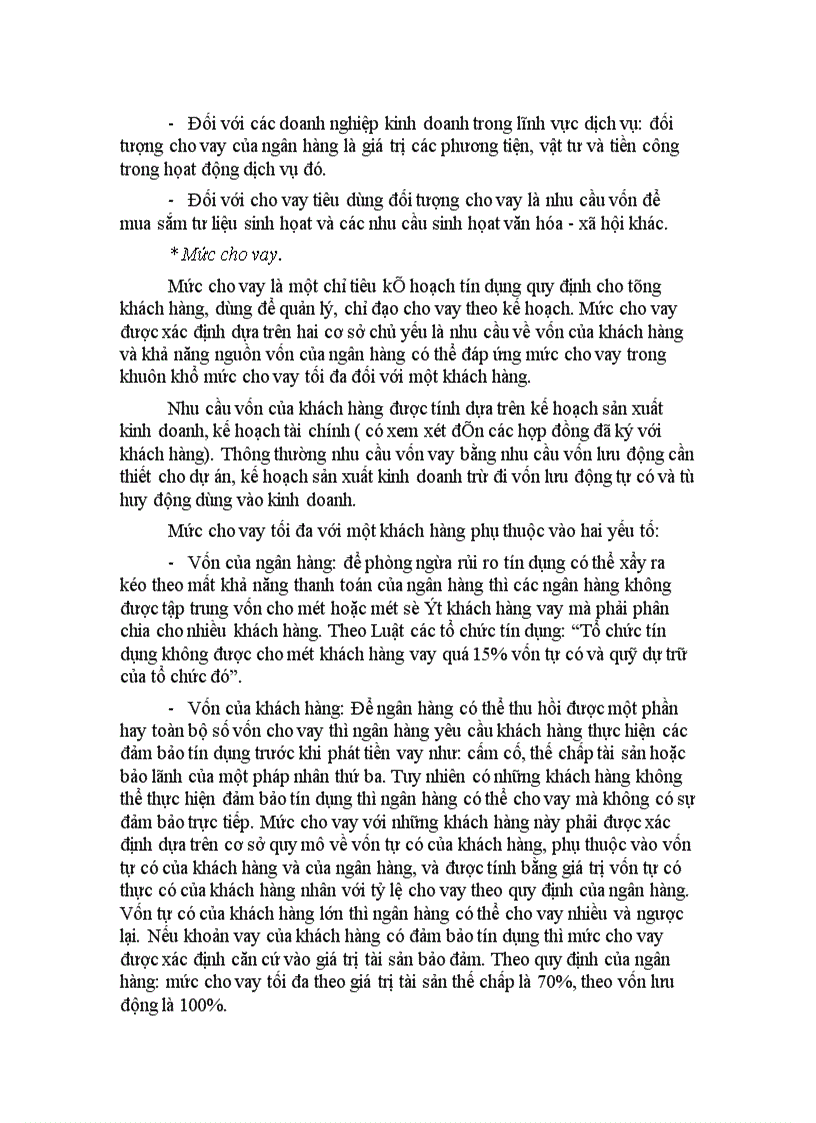 - Đối với các doanh nghiệp kinh doanh trong lĩnh vực dịch vụ: đối tượng cho vay của ngân hàng là giá trị các phương tiện, vật tư và tiền công trong hoạt động dịch vụ đó.

- Đối với cho vay tiêu dùng đối tượng cho vay là nhu cầu vốn để mua sắm tư liệu sinh hoạt và các nhu cầu sinh hoạt văn hóa - xã hội khác.

* Mức cho vay.

Mức cho vay là một chỉ tiêu kÕ hoạch tín dụng quy định cho tõng khách hàng, dùng để quản lý, chỉ đạo cho vay theo kế hoạch. Mức cho vay được xác định dựa trên hai cơ sở chủ yếu là nhu cầu về vốn của khách hàng và khả năng nguồn vốn của ngân hàng có thể đáp ứng mức cho vay trong khuôn khổ mức cho vay tối đa đối với một khách hàng.

Nhu cầu vốn của khách hàng được tính dựa trên kế hoạch sản xuất kinh doanh, kế hoạch tài chính ( có xem xét đÕn các hợp đồng đã ký với khách hàng). Thông thường nhu cầu vốn vay bằng nhu cầu vốn lưu động cần thiết cho dự án, kế hoạch sản xuất kinh doanh trừ đi vốn lưu động tự có và tù huy động dùng vào kinh doanh.

Mức cho vay tối đa với một khách hàng phụ thuộc vào hai yếu tố:

- Vốn của ngân hàng: để phòng ngừa rủi ro tín dụng có thể xẩy ra kéo theo mất khả năng thanh toán của ngân hàng thì các ngân hàng không được tập trung vốn cho mét hoặc mét sè Ýt khách hàng vay mà phải phân chia cho nhiều khách hàng. Theo Luật các tổ chức tín dụng: “Tổ chức tín dụng không được cho mét khách hàng vay quá 15% vốn tự có và quỹ dự trữ của tổ chức đó”.

- Vốn của khách hàng: Để ngân hàng có thể thu hồi được một phần hay toàn bộ số vốn cho vay thì ngân hàng yêu cầu khách hàng thực hiện các đảm bảo tín dụng trước khi phát tiền vay như: cầm cố, thế chấp tài sản hoặc bảo lãnh của một pháp nhân thứ ba. Tuy nhiên có những khách hàng không thể thực hiện đảm bảo tín dụng thì ngân hàng có thể cho vay mà không có sự đảm bảo trực tiếp. Mức cho vay với những khách hàng này phải được xác định dựa trên cơ sở quy mô về vốn tự có của khách hàng, phụ thuộc vào vốn tự có của khách hàng và của ngân hàng, và được tính bằng giá trị vốn tự có thực có của khách hàng nhân với tỷ lệ cho vay theo quy định của ngân hàng. Vốn tự có của khách hàng lớn thì ngân hàng có thể cho vay nhiều và ngược lại. Nếu khoản vay của khách hàng có đảm bảo tín dụng thì mức cho vay được xác định căn cứ vào giá trị tài sản bảo đảm. Theo quy định của ngân hàng: mức cho vay tối đa theo giá trị tài sản thế chấp là 70%, theo vốn lưu động là 100%.